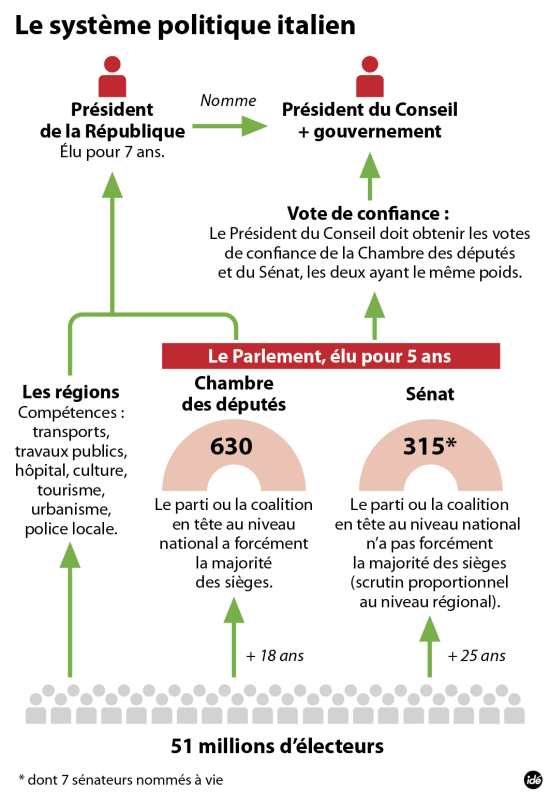 Le système politique italien

Président de la République
Élu pour 7 ans.

Nomme

Président du Conseil + gouvernement

Vote de confiance :
Le Président du Conseil doit obtenir les votes de confiance de la Chambre des députés et du Sénat, les deux ayant le même poids.

Le Parlement, élu pour 5 ans

Les régions
Compétences : transports, travaux publics, hôpital, culture, tourisme, urbanisme, police locale.

Chambre des députés

630

Le parti ou la coalition en tête au niveau national a forcément la majorité des sièges.

+ 18 ans

Sénat

315*

Le parti ou la coalition en tête au niveau national n'a pas forcément la majorité des sièges (scrutin proportionnel au niveau régional).

+ 25 ans

51 millions d'électeurs

* dont 7 sénateurs nommés à vie

idé